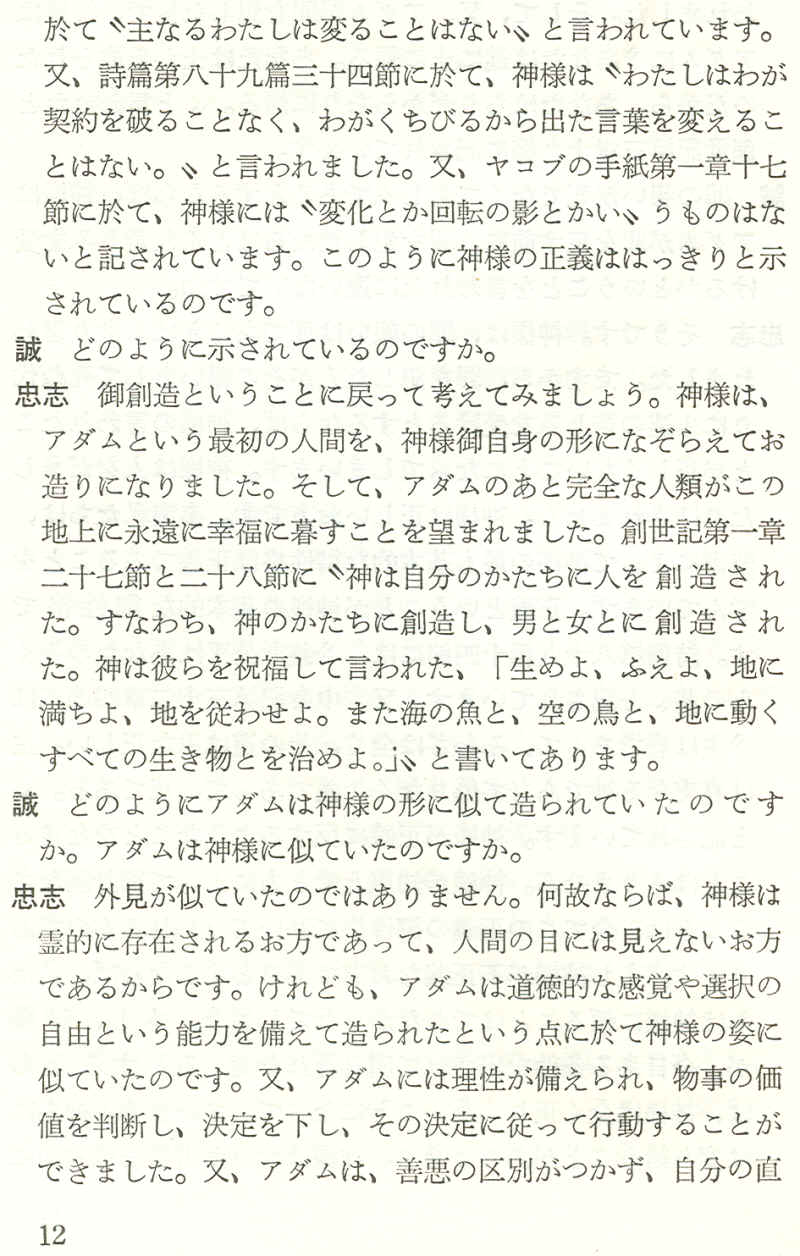 於て〝主なるわたしは変ることはない〟と言われています。又、詩篇第八十九篇三十四節に於て、神様は〝わたしはわが契約を破ることなく、わがくちびるから出た言葉を変えることはない。〟と言われました。又、ヤコブの手紙第一章十七節に於て、神様には〝変化とか回転の影とかい〟うものはないと記されています。このように神様の正義ははっきりと示されているのです。

誠　どのように示されているのですか。

忠志　御創造ということに戻って考えてみましょう。神様は、アダムという最初の人間を、神様御自身の形になぞらえてお造りになりました。そして、アダムのあと完全な人類がこの地上に永遠に幸福に暮すことを望まれました。創世記第一章二十七節と二十八節に〝神は自分のかたちに人を創造された。すなわち、神のかたちに創造し、男と女とに創造された。神は彼らを祝福して言われた、「生めよ、ふえよ、地に満ちよ、地を従わせよ。また海の魚と、空の鳥と、地に動くすべての生き物とを治めよ。」〟と書いてあります。

誠　どのようにアダムは神様の形に似て造られていたのですか。アダムは神様に似ていたのですか。

忠志　外見が似ていたのではありません。何故ならば、神様は霊的に存在されるお方であって、人間の目には見えないお方であるからです。けれども、アダムは道徳的な感覚や選択の自由という能力を備えて造られたという点に於て神様の姿に似ていたのです。又、アダムには理性が備えられ、物事の価値を判断し、決定を下し、その決定に従って行動することができました。又、アダムは、善悪の区別がつかず、自分の直

12